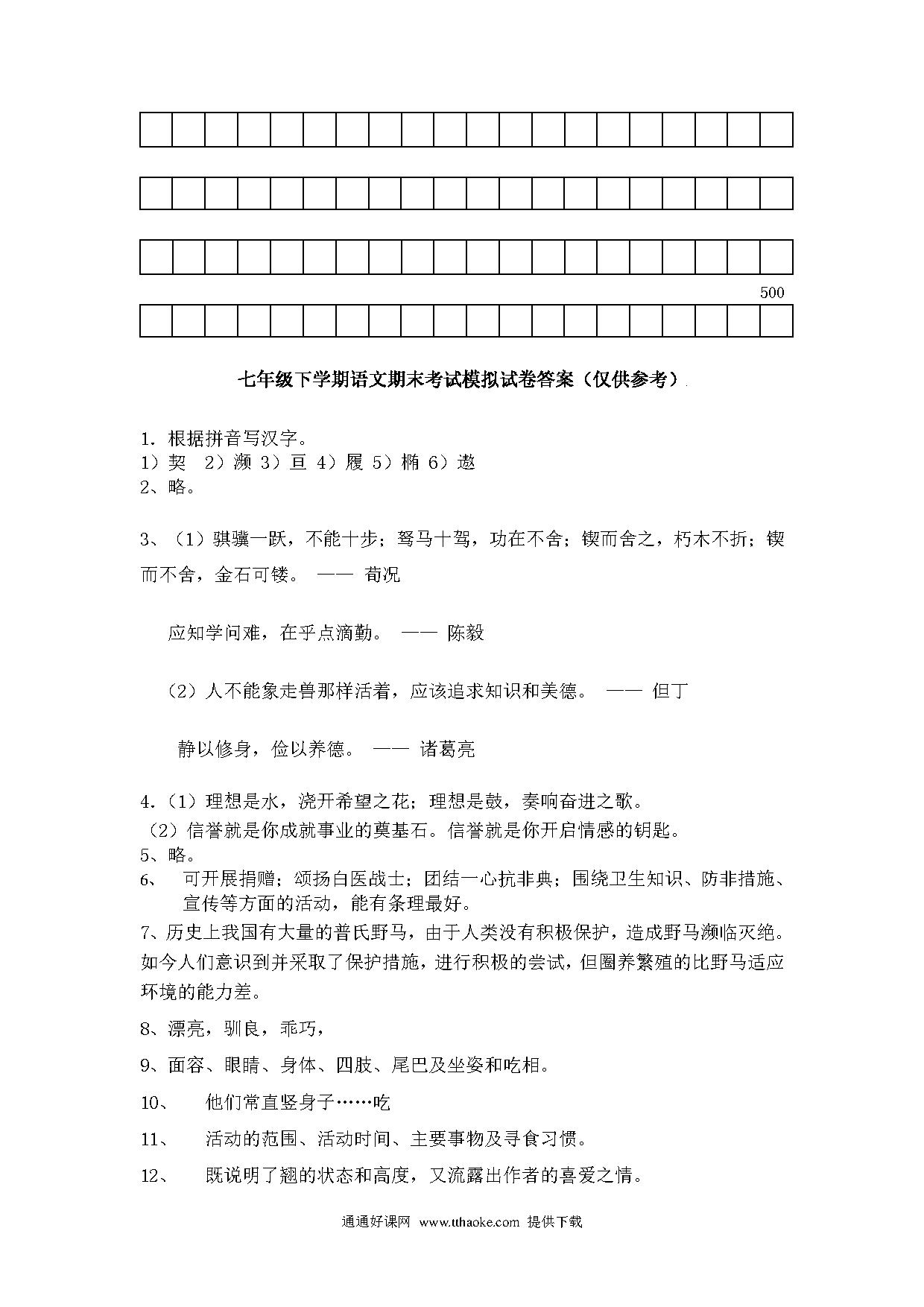 500

七年级下学期语文期末考试模拟试卷答案（仅供参考）

1．根据拼音写汉字。
1）契　2）濒 3）亘 4）履 5）椭 6）遨
2、略。

3、（1）骐骥一跃，不能十步；驽马十驾，功在不舍；锲而舍之，朽木不折；锲而不舍，金石可镂。 —— 荀况

应知学问难，在乎点滴勤。 —— 陈毅

（2）人不能象走兽那样活着，应该追求知识和美德。 —— 但丁

静以修身，俭以养德。 —— 诸葛亮

4.（1）理想是水，浇开希望之花；理想是鼓，奏响奋进之歌。
（2）信誉就是你成就事业的奠基石。信誉就是你开启情感的钥匙。
5、略。
6、　可开展捐赠；颂扬白医战士；团结一心抗非典；围绕卫生知识、防非措施、宣传等方面的活动，能有条理最好。
7、历史上我国有大量的普氏野马，由于人类没有积极保护，造成野马濒临灭绝。如今人们意识到并采取了保护措施，进行积极的尝试，但圈养繁殖的比野马适应环境的能力差。
8、漂亮，驯良，乖巧，
9、面容、眼睛、身体、四肢、尾巴及坐姿和吃相。
10、　他们常直竖身子……吃
11、　活动的范围、活动时间、主要事物及寻食习惯。
12、　既说明了翘的状态和高度，又流露出作者的喜爱之情。

通通好课网 www.tthaoke.com 提供下载